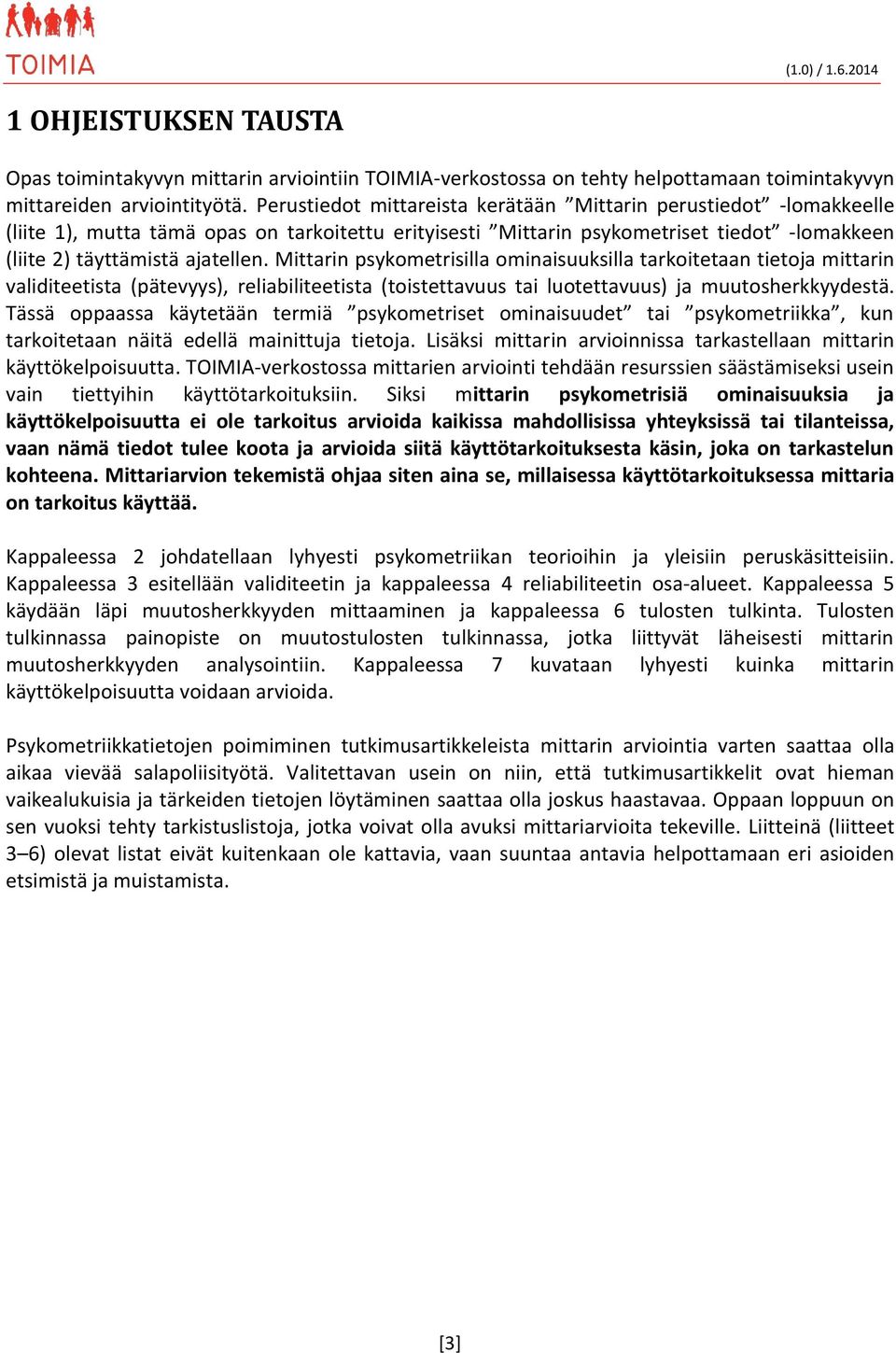 TOIMIA

(1.0) / 1.6.2014

1 OHJEISTUKSEN TAUSTA

Opas toimintakyvyn mittarin arviointiin TOIMIA-verkostossa on tehty helpottamaan toimintakyvyn mittareiden arviointityötä. Perustiedot mittareista kerätään ”Mittarin perustiedot” -lomakkeelle (liite 1), mutta tämä opas on tarkoitettu erityisesti ”Mittarin psykometriset tiedot” -lomakkeen (liite 2) täyttämistä ajatellen. Mittarin psykometrisilla ominaisuuksilla tarkoitetaan tietoja mittarin validiteetista (pätevyys), reliabiliteetista (toistettavuus tai luotettavuus) ja muutosherkkyydestä. Tässä oppaassa käytetään termiä ”psykometriset ominaisuudet” tai ”psykometriikka”, kun tarkoitetaan näitä edellä mainittuja tietoja. Lisäksi mittarin arvioinnissa tarkastellaan mittarin käyttökelpoisuutta. TOIMIA-verkostossa mittarien arviointi tehdään resurssien säästämiseksi usein vain tiettyihin käyttötarkoituksiin. Siksi mittarin psykometrisiä ominaisuuksia ja käyttökelpoisuutta ei ole tarkoitus arvioida kaikissa mahdollisissa yhteyksissä tai tilanteissa, vaan nämä tiedot tulee koota ja arvioida siitä käyttötarkoituksesta käsin, joka on tarkastelun kohteena. Mittariarvion tekemistä ohjaa siten aina se, millaisessa käyttötarkoituksessa mittaria on tarkoitus käyttää.

Kappaleessa 2 johdatellaan lyhyesti psykometriikan teorioihin ja yleisiin peruskäsitteisiin. Kappaleessa 3 esitellään validiteetin ja kappaleessa 4 reliabiliteetin osa-alueet. Kappaleessa 5 käydään läpi muutosherkkyyden mittaaminen ja kappaleessa 6 tulosten tulkinta. Tulosten tulkinnassa painopiste on muutostulosten tulkinnassa, jotka liittyvät läheisesti mittarin muutosherkkyyden analysointiin. Kappaleessa 7 kuvataan lyhyesti kuinka mittarin käyttökelpoisuutta voidaan arvioida.

Psykometriikkatietojen poimiminen tutkimusartikkeleista mittarin arviointia varten saattaa olla aikaa vievää salapoliisityötä. Valitettavan usein on niin, että tutkimusartikkelit ovat hieman vaikealukuisia ja tärkeiden tietojen löytäminen saattaa olla joskus haastavaa. Oppaan loppuun on sen vuoksi tehty tarkistuslistoja, jotka voivat olla avuksi mittariarvioita tekeville. Liitteinä (liitteet 3–6) olevat listat eivät kuitenkaan ole kattavia, vaan suuntaa antavia helpottamaan eri asioiden etsimistä ja muistamista.

[3]